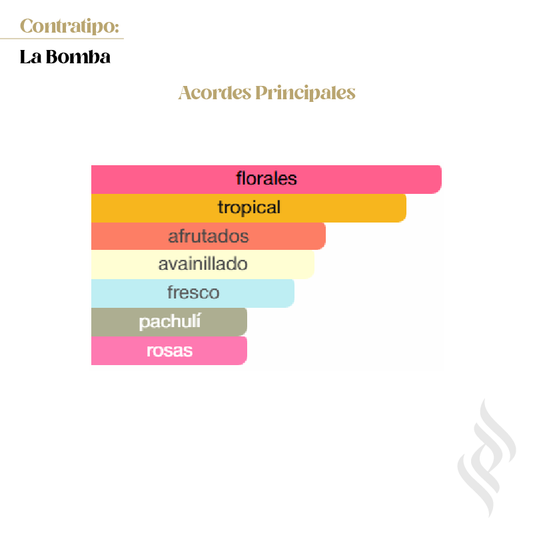 Contratipo:

La Bomba

Acordes Principales

florales
tropical
afrutados
avainillado
fresco
pachulí
rosas